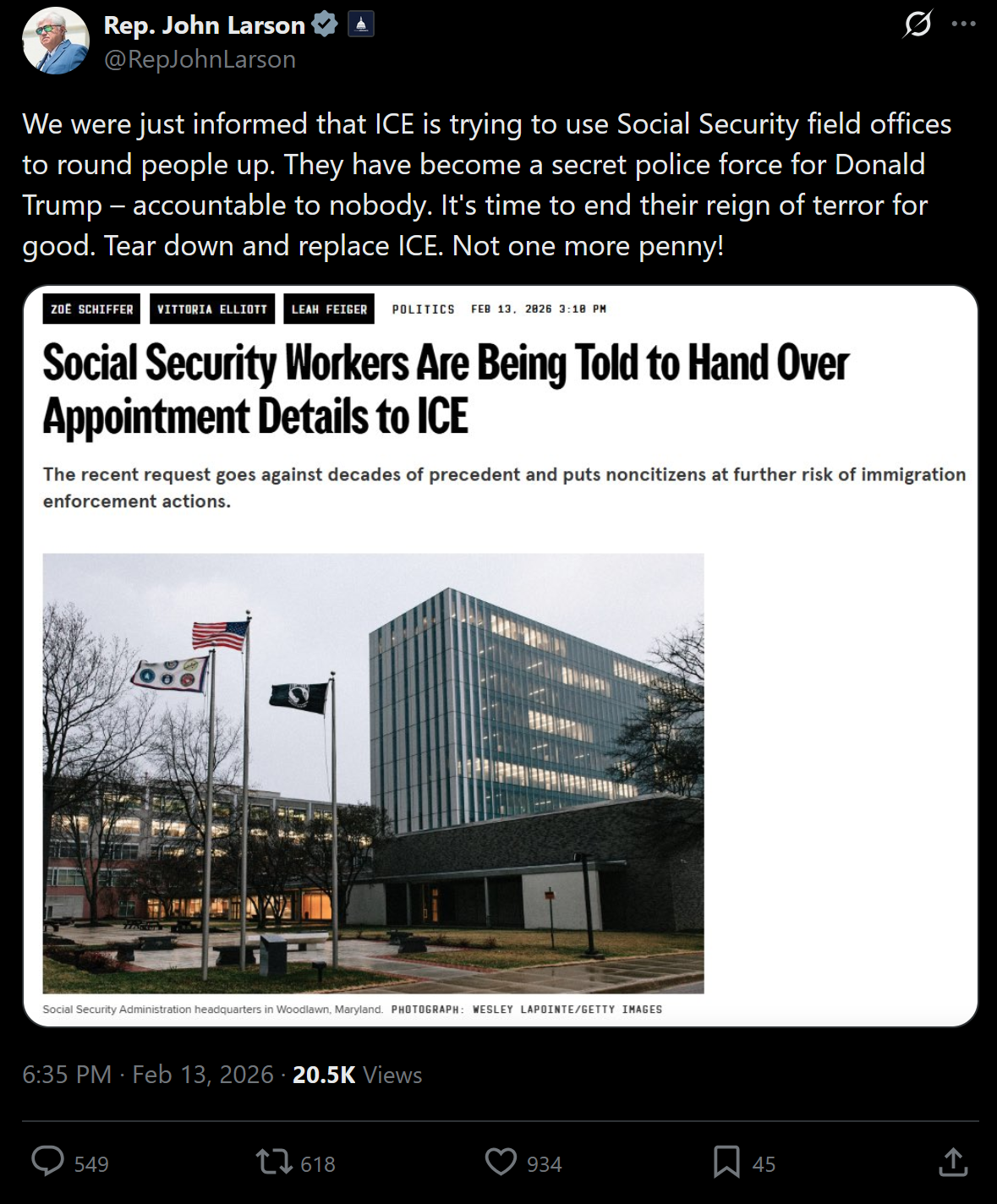 Rep. John Larson
@RepJohnLarson

We were just informed that ICE is trying to use Social Security field offices to round people up. They have become a secret police force for Donald Trump – accountable to nobody. It's time to end their reign of terror for good. Tear down and replace ICE. Not one more penny!

ZOË SCHIFFER VITTORIA ELLIOTT LEAH FEIGER POLITICS FEB 13, 2026 3:10 PM

Social Security Workers Are Being Told to Hand Over Appointment Details to ICE

The recent request goes against decades of precedent and puts noncitizens at further risk of immigration enforcement actions.

Social Security Administration headquarters in Woodlawn, Maryland. PHOTOGRAPH: WESLEY LAPOINTE/GETTY IMAGES

6:35 PM · Feb 13, 2026 · 20.5K Views

549 618 934 45